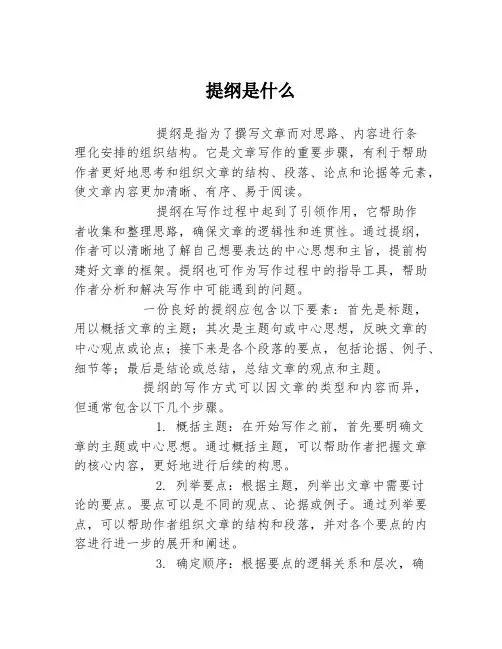 提纲是什么

提纲是指为了撰写文章而对思路、内容进行条理化安排的组织结构。它是文章写作的重要步骤，有利于帮助作者更好地思考和组织文章的结构、段落、论点和论据等元素，使文章内容更加清晰、有序、易于阅读。

提纲在写作过程中起到了引领作用，它帮助作者收集和整理思路，确保文章的逻辑性和连贯性。通过提纲，作者可以清晰地了解自己想要表达的中心思想和主旨，提前构建好文章的框架。提纲也可作为写作过程中的指导工具，帮助作者分析和解决写作中可能遇到的问题。

一份良好的提纲应包含以下要素：首先是标题，用以概括文章的主题；其次是主题句或中心思想，反映文章的中心观点或论点；接下来是各个段落的要点，包括论据、例子、细节等；最后是结论或总结，总结文章的观点和主题。

提纲的写作方式可以因文章的类型和内容而异，但通常包含以下几个步骤。

1. 概括主题：在开始写作之前，首先要明确文章的主题或中心思想。通过概括主题，可以帮助作者把握文章的核心内容，更好地进行后续的构思。

2. 列举要点：根据主题，列举出文章中需要讨论的要点。要点可以是不同的观点、论据或例子。通过列举要点，可以帮助作者组织文章的结构和段落，并对各个要点的内容进行进一步的展开和阐述。

3. 确定顺序：根据要点的逻辑关系和层次，确